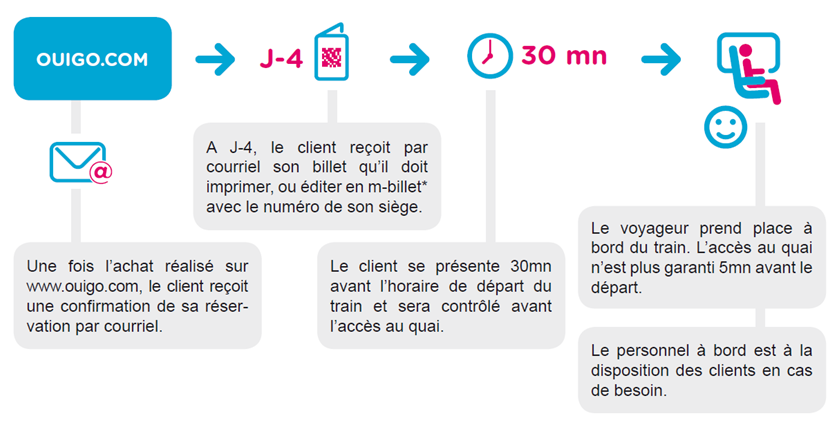 OUIGO.COM

J-4

30 mn

A J-4, le client reçoit par courriel son billet qu'il doit imprimer, ou éditer en m-billet* avec le numéro de son siège.

Une fois l'achat réalisé sur www.ouigo.com, le client reçoit une confirmation de sa réservation par courriel.

Le client se présente 30mn avant l'horaire de départ du train et sera contrôlé avant l'accès au quai.

Le voyageur prend place à bord du train. L'accès au quai n'est plus garanti 5mn avant le départ.

Le personnel à bord est à la disposition des clients en cas de besoin.